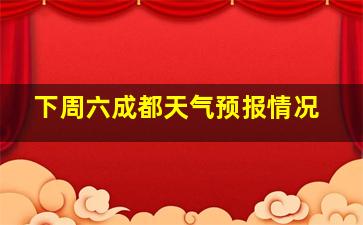 下周六成都天气预报情况